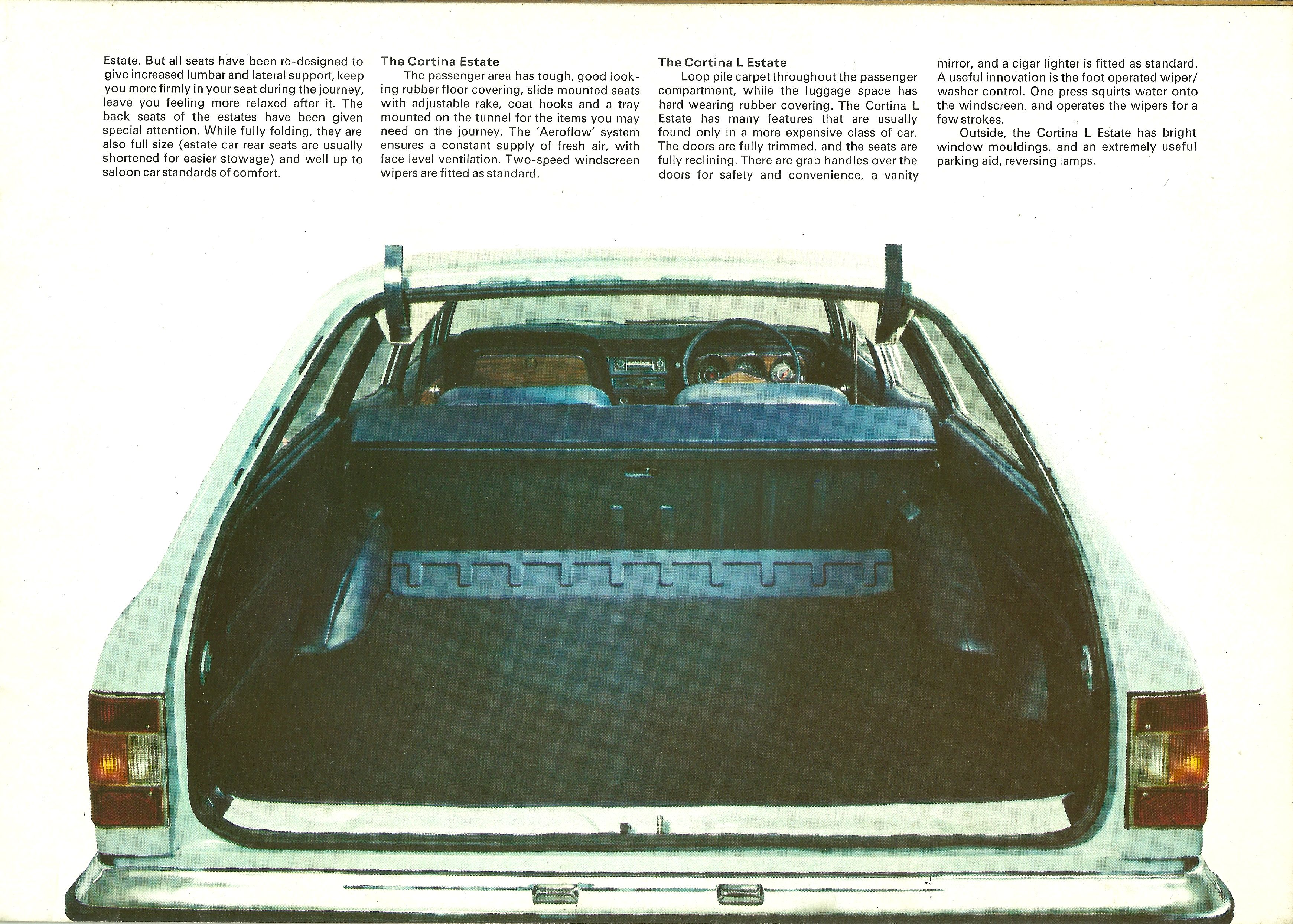 Estate. But all seats have been re-designed to give increased lumbar and lateral support, keep you more firmly in your seat during the journey, leave you feeling more relaxed after it. The back seats of the estates have been given special attention. While fully folding, they are also full size (estate car rear seats are usually shortened for easier stowage) and well up to saloon car standards of comfort.

The Cortina Estate
The passenger area has tough, good looking rubber floor covering, slide mounted seats with adjustable rake, coat hooks and a tray mounted on the tunnel for the items you may need on the journey. The 'Aeroflow' system ensures a constant supply of fresh air, with face level ventilation. Two-speed windscreen wipers are fitted as standard.

The Cortina L Estate
Loop pile carpet throughout the passenger compartment, while the luggage space has hard wearing rubber covering. The Cortina L Estate has many features that are usually found only in a more expensive class of car. The doors are fully trimmed, and the seats are fully reclining. There are grab handles over the doors for safety and convenience, a vanity mirror, and a cigar lighter is fitted as standard. A useful innovation is the foot operated wiper/washer control. One press squirts water onto the windscreen, and operates the wipers for a few strokes.
Outside, the Cortina L Estate has bright window mouldings, and an extremely useful parking aid, reversing lamps.